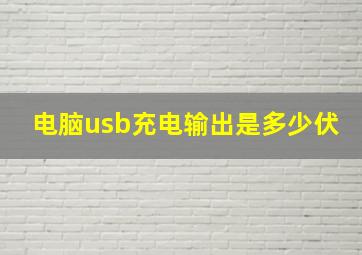 电脑usb充电输出是多少伏